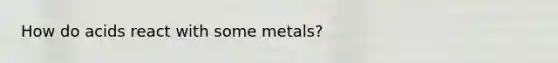 How do acids react with some metals?